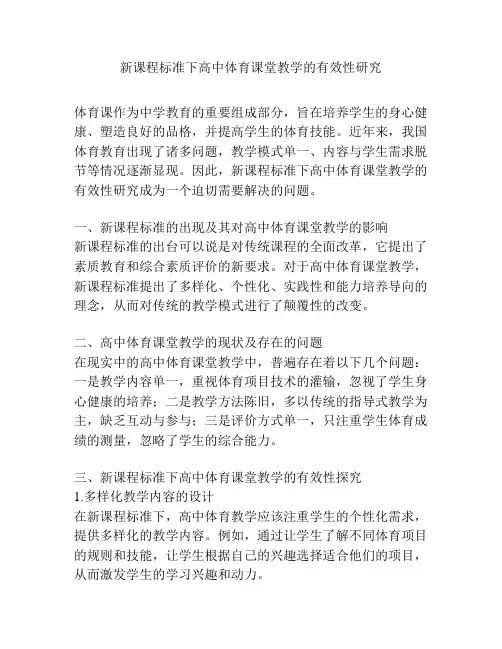 新课程标准下高中体育课堂教学的有效性研究

体育课作为中学教育的重要组成部分，旨在培养学生的身心健康、塑造良好的品格，并提高学生的体育技能。近年来，我国体育教育出现了诸多问题，教学模式单一、内容与学生需求脱节等情况逐渐显现。因此，新课程标准下高中体育课堂教学的有效性研究成为一个迫切需要解决的问题。

一、新课程标准的出现及其对高中体育课堂教学的影响
新课程标准的出台可以说是对传统课程的全面改革，它提出了素质教育和综合素质评价的新要求。对于高中体育课堂教学，新课程标准提出了多样化、个性化、实践性和能力培养导向的理念，从而对传统的教学模式进行了颠覆性的改变。

二、高中体育课堂教学的现状及存在的问题
在现实中的高中体育课堂教学中，普遍存在着以下几个问题：一是教学内容单一，重视体育项目技术的灌输，忽视了学生身心健康的培养；二是教学方法陈旧，多以传统的指导式教学为主，缺乏互动与参与；三是评价方式单一，只注重学生体育成绩的测量，忽略了学生的综合能力。

三、新课程标准下高中体育课堂教学的有效性探究
1.多样化教学内容的设计
在新课程标准下，高中体育教学应该注重学生的个性化需求，提供多样化的教学内容。例如，通过让学生了解不同体育项目的规则和技能，让学生根据自己的兴趣选择适合他们的项目，从而激发学生的学习兴趣和动力。